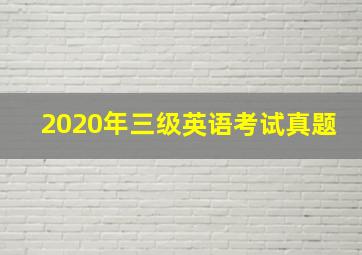 2020年三级英语考试真题